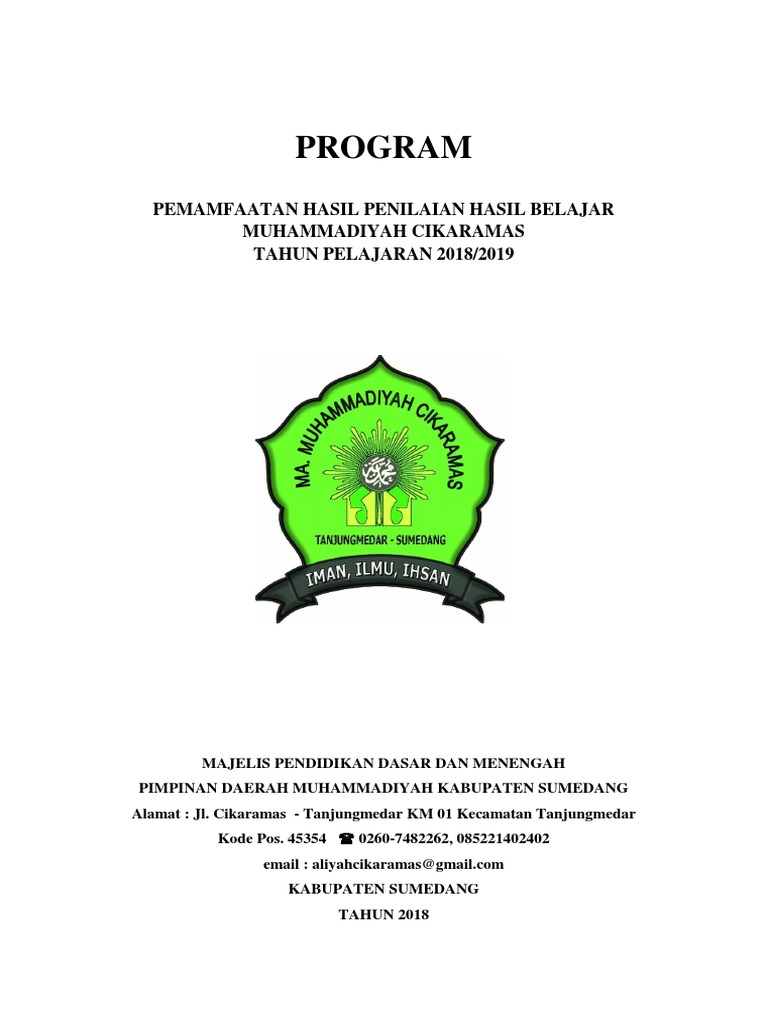 PROGRAM

PEMAMFAATAN HASIL PENILAIAN HASIL BELAJAR
MUHAMMADIYAH CIKARAMAS
TAHUN PELAJARAN 2018/2019

MA. MUHAMMADIYAH CIKARAMAS
TANJUNGMEDAR - SUMEDANG
IMAN, ILMU, IHSAN

MAJELIS PENDIDIKAN DASAR DAN MENENGAH
PIMPINAN DAERAH MUHAMMADIYAH KABUPATEN SUMEDANG
Alamat : Jl. Cikaramas - Tanjungmedar KM 01 Kecamatan Tanjungmedar
Kode Pos. 45354 ☎ 0260-7482262, 085221402402
email : aliyahcikaramas@gmail.com
KABUPATEN SUMEDANG
TAHUN 2018